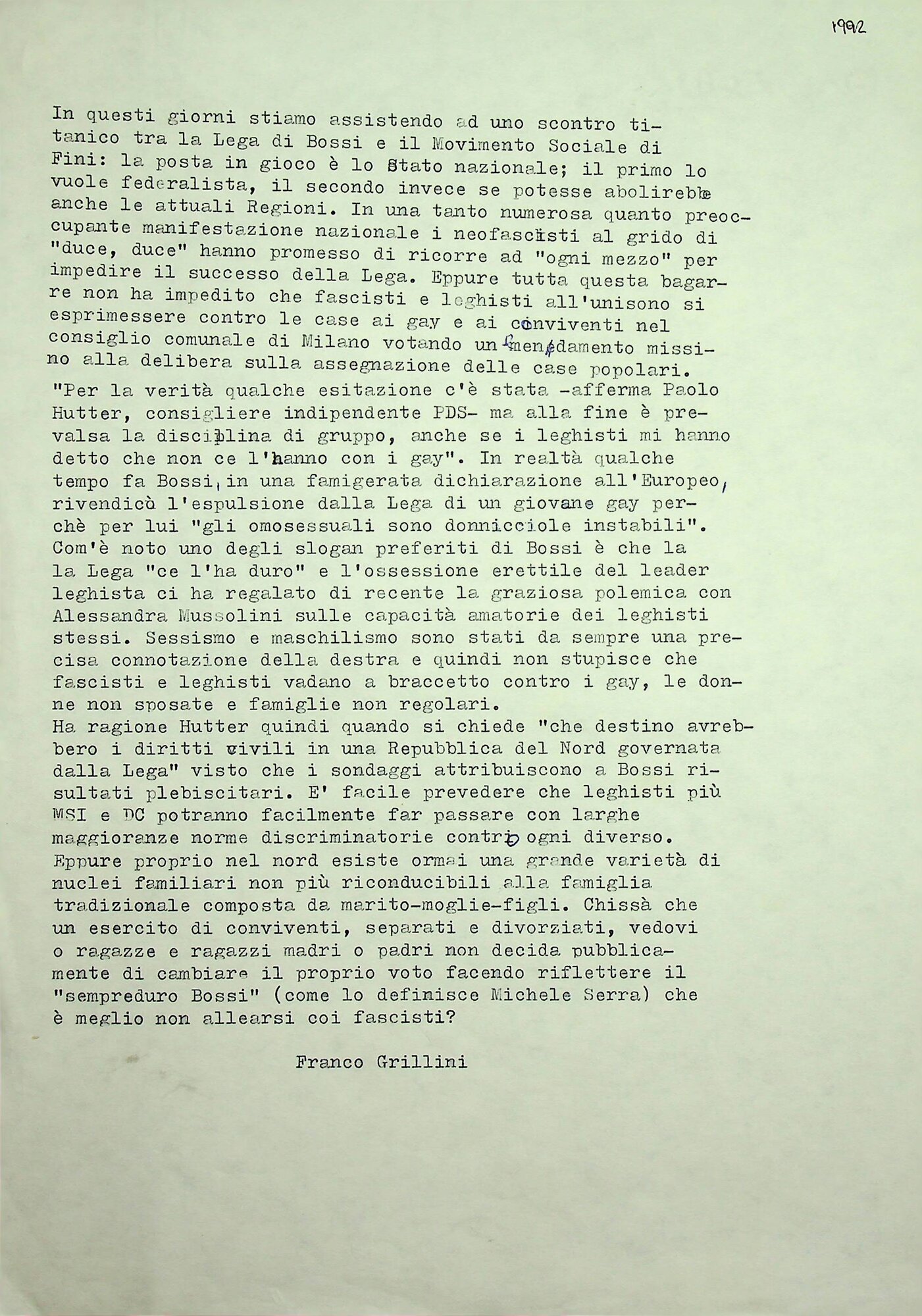 1992

In questi giorni stiamo assistendo ad uno scontro titanico tra la Lega di Bossi e il Movimento Sociale di Fini: la posta in gioco è lo Stato nazionale; il primo lo vuole federalista, il secondo invece se potesse abolirebbe anche le attuali Regioni. In una tanto numerosa quanto preoccupante manifestazione nazionale i neofascisti al grido di "duce, duce" hanno promesso di ricorre ad "ogni mezzo" per impedire il successo della Lega. Eppure tutta questa bagarre non ha impedito che fascisti e leghisti all'unisono si esprimessere contro le case ai gay e ai conviventi nel consiglio comunale di Milano votando un emendamento missino alla delibera sulla assegnazione delle case popolari. "Per la verità qualche esitazione c'è stata -afferma Paolo Hutter, consigliere indipendente PDS- ma alla fine è prevalsa la disciplina di gruppo, anche se i leghisti mi hanno detto che non ce l'hanno con i gay". In realtà qualche tempo fa Bossi, in una famigerata dichiarazione all'Europeo, rivendicò l'espulsione dalla Lega di un giovane gay perchè per lui "gli omosessuali sono donnicciole instabili". Com'è noto uno degli slogan preferiti di Bossi è che la la Lega "ce l'ha duro" e l'ossessione erettile del leader leghista ci ha regalato di recente la graziosa polemica con Alessandra Mussolini sulle capacità amatorie dei leghisti stessi. Sessismo e maschilismo sono stati da sempre una precisa connotazione della destra e quindi non stupisce che fascisti e leghisti vadano a braccetto contro i gay, le donne non sposate e famiglie non regolari.
Ha ragione Hutter quindi quando si chiede "che destino avrebbero i diritti civili in una Repubblica del Nord governata dalla Lega" visto che i sondaggi attribuiscono a Bossi risultati plebiscitari. E' facile prevedere che leghisti più MSI e DC potranno facilmente far passare con larghe maggioranze norme discriminatorie contro ogni diverso. Eppure proprio nel nord esiste ormai una grande varietà di nuclei familiari non più riconducibili alla famiglia tradizionale composta da marito-moglie-figli. Chissà che un esercito di conviventi, separati e divorziati, vedovi o ragazze e ragazzi madri o padri non decida pubblicamente di cambiare il proprio voto facendo riflettere il "sempreduro Bossi" (come lo definisce Michele Serra) che è meglio non allearsi coi fascisti?

Franco Grillini